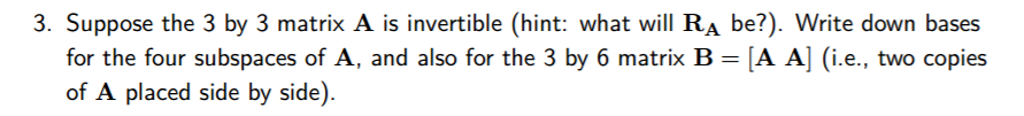 3. Suppose the 3 by 3 matrix $\mathbf{A}$ is invertible (hint: what will $\mathbf{R_A}$ be?). Write down bases for the four subspaces of $\mathbf{A}$, and also for the 3 by 6 matrix $\mathbf{B} = [\mathbf{A}\ \mathbf{A}]$ (i.e., two copies of $\mathbf{A}$ placed side by side).